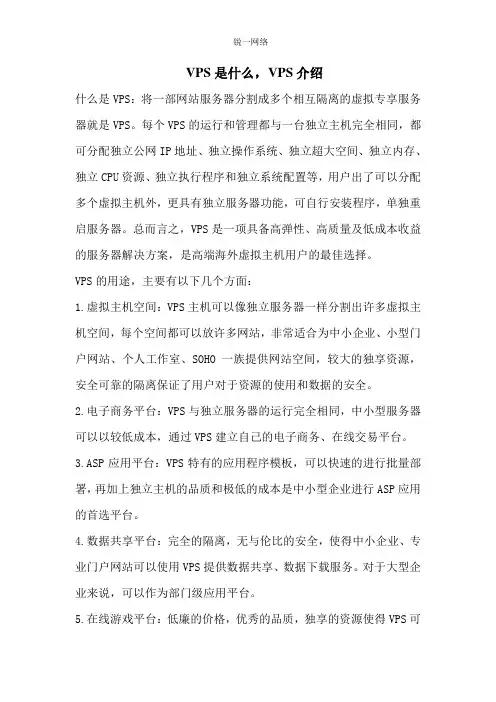 锐一网络

VPS 是什么，VPS 介绍

什么是 VPS：将一部网站服务器分割成多个相互隔离的虚拟专享服务器就是 VPS。每个 VPS 的运行和管理都与一台独立主机完全相同，都可分配独立公网 IP 地址、独立操作系统、独立超大空间、独立内存、独立 CPU 资源、独立执行程序和独立系统配置等，用户出了可以分配多个虚拟主机外，更具有独立服务器功能，可自行安装程序，单独重启服务器。总而言之，VPS 是一项具备高弹性、高质量及低成本收益的服务器解决方案，是高端海外虚拟主机用户的最佳选择。

VPS 的用途，主要有以下几个方面：

1.虚拟主机空间：VPS 主机可以像独立服务器一样分割出许多虚拟主机空间，每个空间都可以放许多网站，非常适合为中小企业、小型门户网站、个人工作室、SOHO 一族提供网站空间，较大的独享资源，安全可靠的隔离保证了用户对于资源的使用和数据的安全。

2.电子商务平台：VPS 与独立服务器的运行完全相同，中小型服务器可以以较低成本，通过 VPS 建立自己的电子商务、在线交易平台。

3.ASP 应用平台：VPS 特有的应用程序模板，可以快速的进行批量部署，再加上独立主机的品质和极低的成本是中小型企业进行 ASP 应用的首选平台。

4.数据共享平台：完全的隔离，无与伦比的安全，使得中小企业、专业门户网站可以使用 VPS 提供数据共享、数据下载服务。对于大型企业来说，可以作为部门级应用平台。

5.在线游戏平台：低廉的价格，优秀的品质，独享的资源使得 VPS 可